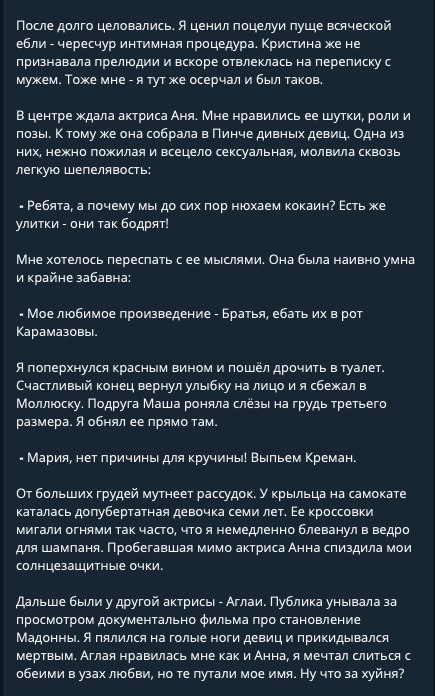 После долго целовались. Я ценил поцелуи пуще всяческой ебли - чересчур интимная процедура. Кристина же не признавала прелюдии и вскоре отвлеклась на переписку с мужем. Тоже мне - я тут же осерчал и был таков.

В центре ждала актриса Аня. Мне нравились ее шутки, роли и позы. К тому же она собрала в Пинче дивных девиц. Одна из них, нежно пожилая и всецело сексуальная, молвила сквозь легкую шепелявость:

- Ребята, а почему мы до сих пор нюхаем кокаин? Есть же улитки - они так бодрят!

Мне хотелось переспать с ее мыслями. Она была наивно умна и крайне забавна:

- Мое любимое произведение - Братья, ебать их в рот Карамазовы.

Я поперхнулся красным вином и пошёл дрочить в туалет. Счастливый конец вернул улыбку на лицо и я сбежал в Моллюску. Подруга Маша роняла слёзы на грудь третьего размера. Я обнял ее прямо там.

- Мария, нет причины для кручины! Выпьем Креман.

От больших грудей мутнеет рассудок. У крыльца на самокате каталась допубертатная девочка семи лет. Ее кроссовки мигали огнями так часто, что я немедленно блеванул в ведро для шампаня. Пробегавшая мимо актриса Анна спиздила мои солнцезащитные очки.

Дальше были у другой актрисы - Аглаи. Публика унывала за просмотром документально фильма про становление Мадонны. Я пялился на голые ноги девиц и прикидывался мертвым. Аглая нравилась мне как и Анна, я мечтал слиться с обеими в узах любви, но те путали мое имя. Ну что за хуйня?